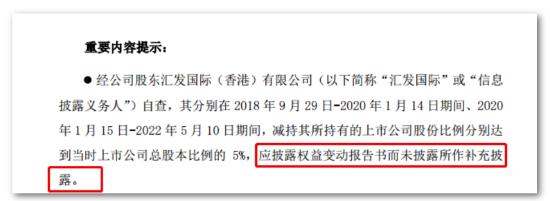 重要内容提示：

● 经公司股东汇发国际（香港）有限公司（以下简称“汇发国际”或“信息披露义务人”）自查，其分别在 2018 年 9 月 29 日-2020 年 1 月 14 日期间、2020 年 1 月 15 日-2022 年 5 月 10 日期间，减持其所持有的上市公司股份比例分别达到当时上市公司总股本比例的 5%，应披露权益变动报告书而未披露所作补充披露。